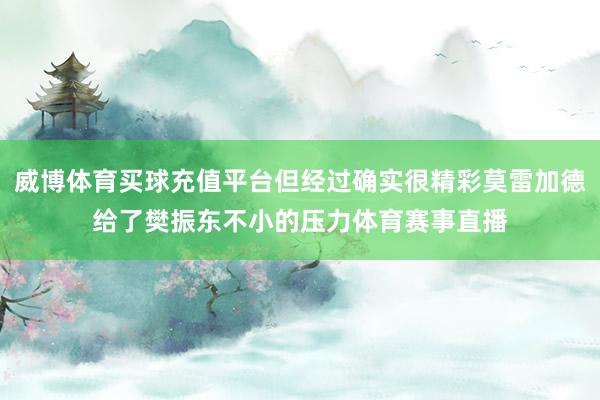 威博体育买球充值平台但经过确实很精彩莫雷加德给了樊振东不小的压力体育赛事直播